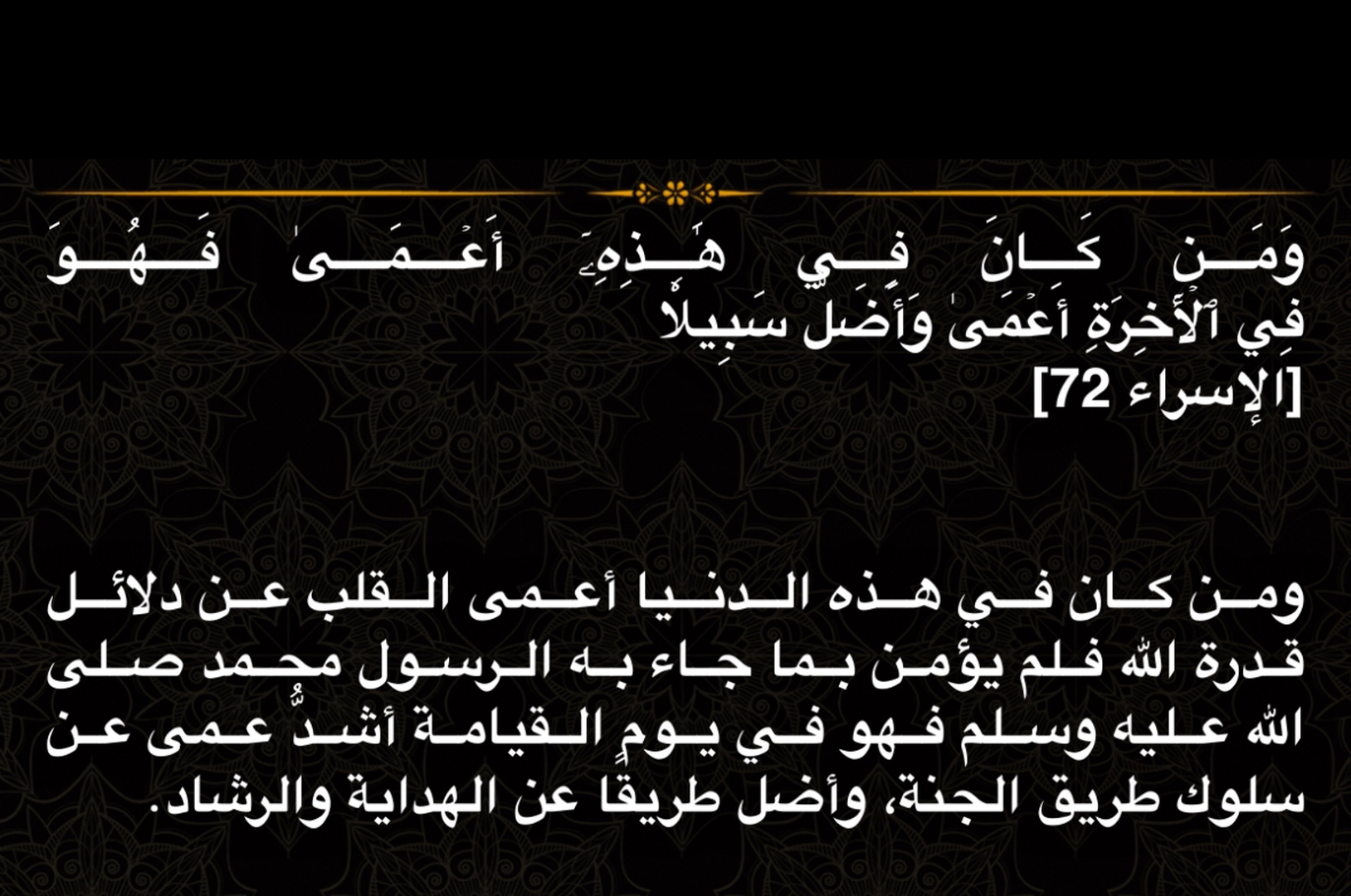 وَمَن كَانَ فِي هَٰذِهِۦٓ أَعۡمَىٰ فَهُوَ فِي ٱلۡأٓخِرَةِ أَعۡمَىٰ وَأَضَلُّ سَبِيلٗا
[الإسراء 72]

ومن كان في هذه الدنيا أعمى القلب عن دلائل قدرة الله فلم يؤمن بما جاء به الرسول محمد صلى الله عليه وسلم فهو في يومِ القيامة أشدُّ عمى عن سلوك طريق الجنة، وأضل طريقًا عن الهداية والرشاد.